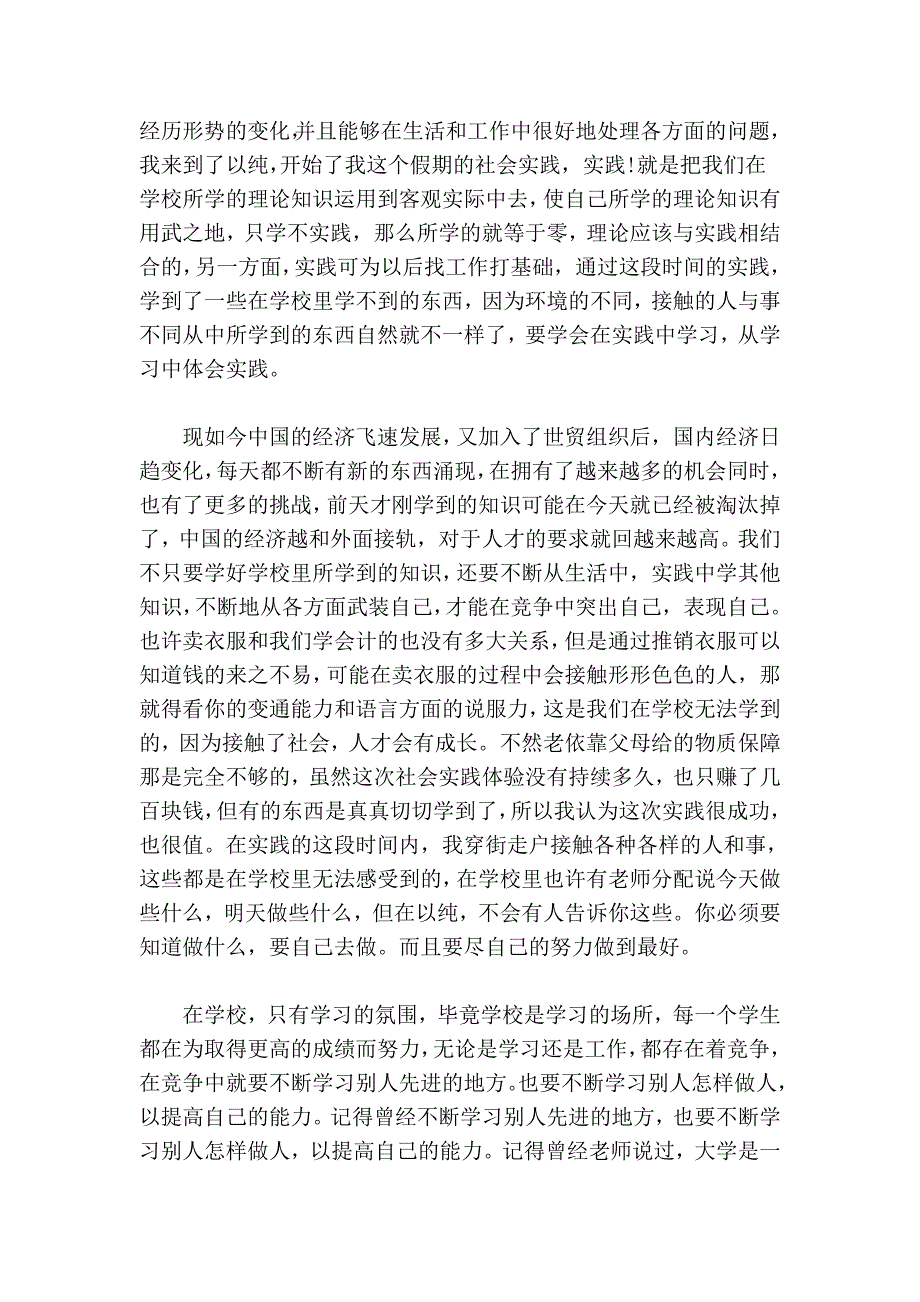 经历形势的变化,并且能够在生活和工作中很好地处理各方面的问题，我来到了以纯，开始了我这个假期的社会实践，实践!就是把我们在学校所学的理论知识运用到客观实际中去，使自己所学的理论知识有用武之地，只学不实践，那么所学的就等于零，理论应该与实践相结合的，另一方面，实践可为以后找工作打基础，通过这段时间的实践，学到了一些在学校里学不到的东西，因为环境的不同，接触的人与事不同从中所学到的东西自然就不一样了，要学会在实践中学习，从学习中体会实践。

现如今中国的经济飞速发展，又加入了世贸组织后，国内经济日趋变化，每天都不断有新的东西涌现，在拥有了越来越多的机会同时，也有了更多的挑战，前天才刚学到的知识可能在今天就已经被淘汰掉了，中国的经济越和外面接轨，对于人才的要求就回越来越高。我们不只要学好学校里所学到的知识，还要不断从生活中，实践中学其他知识，不断地从各方面武装自己，才能在竞争中突出自己，表现自己。也许卖衣服和我们学会计的也没有多大关系，但是通过推销衣服可以知道钱的来之不易，可能在卖衣服的过程中会接触形形色色的人，那就得看你的变通能力和语言方面的说服力，这是我们在学校无法学到的，因为接触了社会，人才会有成长。不然老依靠父母给的物质保障那是完全不够的，虽然这次社会实践体验没有持续多久，也只赚了几百块钱，但有的东西是真真切切学到了，所以我认为这次实践很成功，也很值。在实践的这段时间内，我穿街走户接触各种各样的人和事，这些都是在学校里无法感受到的，在学校里也许有老师分配说今天做些什么，明天做些什么，但在以纯，不会有人告诉你这些。你必须要知道做什么，要自己去做。而且要尽自己的努力做到最好。

在学校，只有学习的氛围，毕竟学校是学习的场所，每一个学生都在为取得更高的成绩而努力，无论是学习还是工作，都存在着竞争，在竞争中就要不断学习别人先进的地方。也要不断学习别人怎样做人，以提高自己的能力。记得曾经不断学习别人先进的地方，也要不断学习别人怎样做人，以提高自己的能力。记得曾经老师说过，大学是一